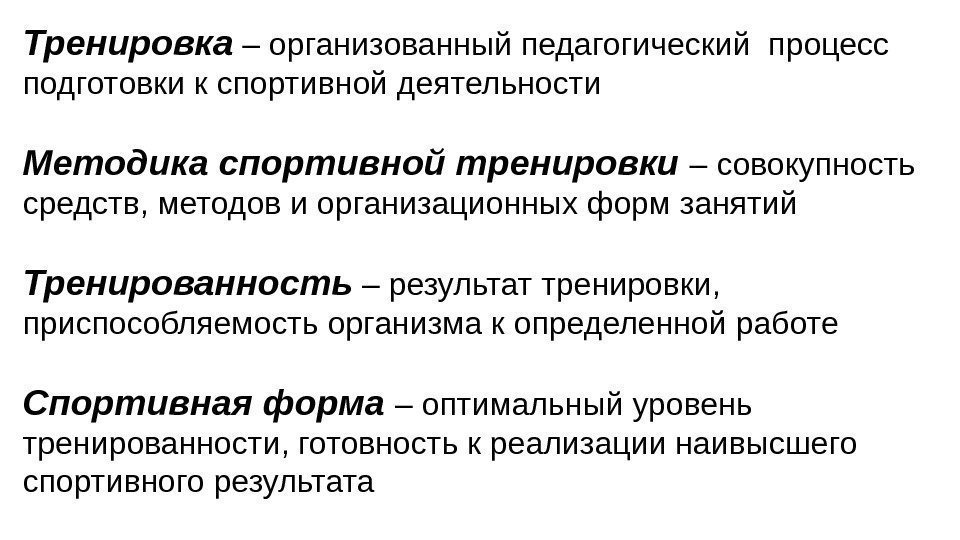 Тренировка – организованный педагогический процесс подготовки к спортивной деятельности

Методика спортивной тренировки – совокупность средств, методов и организационных форм занятий

Тренированность – результат тренировки, приспособляемость организма к определенной работе

Спортивная форма – оптимальный уровень тренированности, готовность к реализации наивысшего спортивного результата